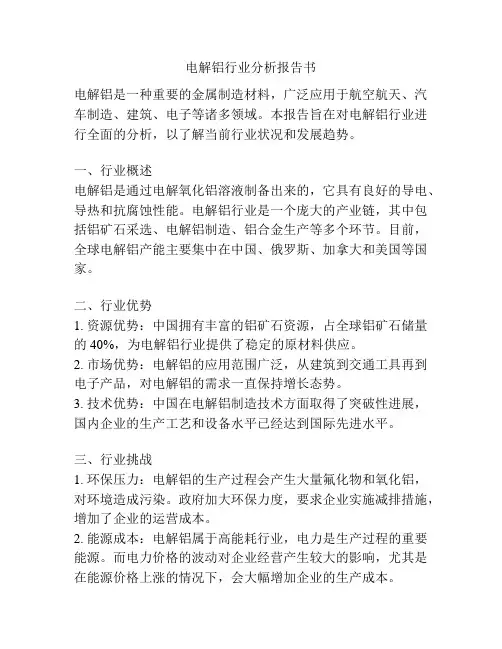 电解铝行业分析报告书

电解铝是一种重要的金属制造材料，广泛应用于航空航天、汽车制造、建筑、电子等诸多领域。本报告旨在对电解铝行业进行全面的分析，以了解当前行业状况和发展趋势。

一、行业概述
电解铝是通过电解氧化铝溶液制备出来的，它具有良好的导电、导热和抗腐蚀性能。电解铝行业是一个庞大的产业链，其中包括铝矿石采选、电解铝制造、铝合金生产等多个环节。目前，全球电解铝产能主要集中在中国、俄罗斯、加拿大和美国等国家。

二、行业优势
1. 资源优势：中国拥有丰富的铝矿石资源，占全球铝矿石储量的 40%，为电解铝行业提供了稳定的原材料供应。
2. 市场优势：电解铝的应用范围广泛，从建筑到交通工具再到电子产品，对电解铝的需求一直保持增长态势。
3. 技术优势：中国在电解铝制造技术方面取得了突破性进展，国内企业的生产工艺和设备水平已经达到国际先进水平。

三、行业挑战
1. 环保压力：电解铝的生产过程会产生大量氟化物和氧化铝，对环境造成污染。政府加大环保力度，要求企业实施减排措施，增加了企业的运营成本。
2. 能源成本：电解铝属于高能耗行业，电力是生产过程的重要能源。而电力价格的波动对企业经营产生较大的影响，尤其是在能源价格上涨的情况下，会大幅增加企业的生产成本。